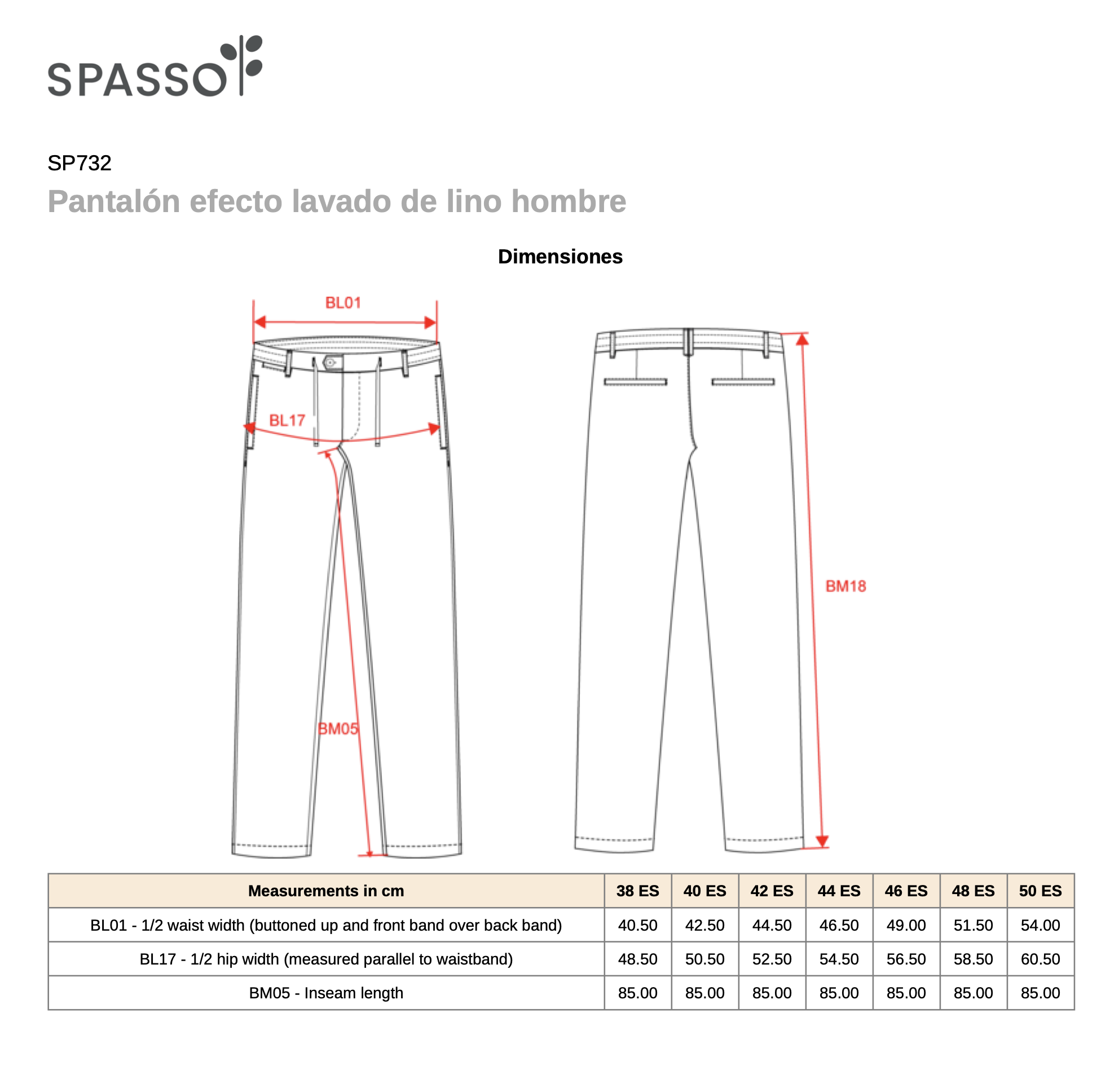 SPASSO

SP732

Pantalón efecto lavado de lino hombre

Dimensiones

BL01

BL17

BM05

BM18

| Measurements in cm | 38 ES | 40 ES | 42 ES | 44 ES | 46 ES | 48 ES | 50 ES |
|---|---|---|---|---|---|---|---|
| BL01 - 1/2 waist width (buttoned up and front band over back band) | 40.50 | 42.50 | 44.50 | 46.50 | 49.00 | 51.50 | 54.00 |
| BL17 - 1/2 hip width (measured parallel to waistband) | 48.50 | 50.50 | 52.50 | 54.50 | 56.50 | 58.50 | 60.50 |
| BM05 - Inseam length | 85.00 | 85.00 | 85.00 | 85.00 | 85.00 | 85.00 | 85.00 |